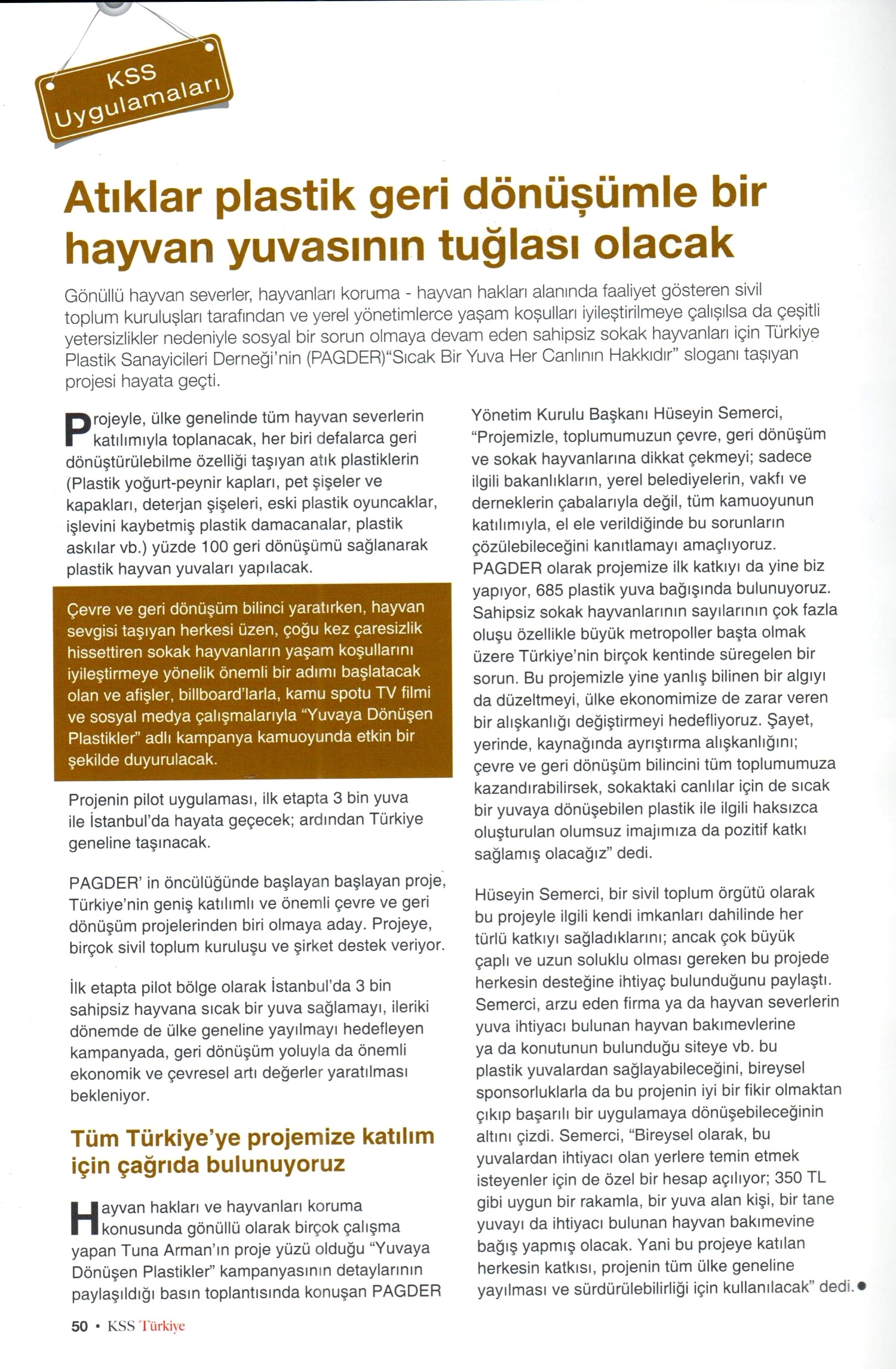 KSS Uygulamaları

Atıklar plastik geri dönüşümle bir hayvan yuvasının tuğlası olacak

Gönüllü hayvan severler, hayvanları koruma - hayvan hakları alanında faaliyet gösteren sivil toplum kuruluşları tarafından ve yerel yönetimlerce yaşam koşulları iyileştirilmeye çalışılsa da çeşitli yetersizlikler nedeniyle sosyal bir sorun olmaya devam eden sahipsiz sokak hayvanları için Türkiye Plastik Sanayicileri Derneği'nin (PAGDER)"Sıcak Bir Yuva Her Canlının Hakkıdır" sloganı taşıyan projesi hayata geçti.

Projeyle, ülke genelinde tüm hayvan severlerin katılımıyla toplanacak, her biri defalarca geri dönüştürülebilme özelliği taşıyan atık plastiklerin (Plastik yoğurt-peynir kapları, pet şişeler ve kapakları, deterjan şişeleri, eski plastik oyuncaklar, işlevini kaybetmiş plastik damacanalar, plastik askılar vb.) yüzde 100 geri dönüşümü sağlanarak plastik hayvan yuvaları yapılacak.

Çevre ve geri dönüşüm bilinci yaratırken, hayvan sevgisi taşıyan herkesi üzen, çoğu kez çaresizlik hissettiren sokak hayvanların yaşam koşullarını iyileştirmeye yönelik önemli bir adımı başlatacak olan ve afişler, billboard'larla, kamu spotu TV filmi ve sosyal medya çalışmalarıyla "Yuvaya Dönüşen Plastikler" adlı kampanya kamuoyunda etkin bir şekilde duyurulacak.

Projenin pilot uygulaması, ilk etapta 3 bin yuva ile İstanbul'da hayata geçecek; ardından Türkiye geneline taşınacak.

PAGDER' in öncülüğünde başlayan başlayan proje, Türkiye'nin geniş katılımlı ve önemli çevre ve geri dönüşüm projelerinden biri olmaya aday. Projeye, birçok sivil toplum kuruluşu ve şirket destek veriyor.

İlk etapta pilot bölge olarak İstanbul'da 3 bin sahipsiz hayvana sıcak bir yuva sağlamayı, ileriki dönemde de ülke geneline yayılmayı hedefleyen kampanyada, geri dönüşüm yoluyla da önemli ekonomik ve çevresel artı değerler yaratılması bekleniyor.

Tüm Türkiye'ye projemize katılım için çağrıda bulunuyoruz

Hayvan hakları ve hayvanları koruma konusunda gönüllü olarak birçok çalışma yapan Tuna Arman'ın proje yüzü olduğu "Yuvaya Dönüşen Plastikler" kampanyasının detaylarının paylaşıldığı basın toplantısında konuşan PAGDER Yönetim Kurulu Başkanı Hüseyin Semerci, "Projemizle, toplumumuzun çevre, geri dönüşüm ve sokak hayvanlarına dikkat çekmeyi; sadece ilgili bakanlıkların, yerel belediyelerin, vakfı ve derneklerin çabalarıyla değil, tüm kamuoyunun katılımıyla, el ele verildiğinde bu sorunların çözülebileceğini kanıtlamayı amaçlıyoruz. PAGDER olarak projemize ilk katkıyı da yine biz yapıyor, 685 plastik yuva bağışında bulunuyoruz. Sahipsiz sokak hayvanlarının sayılarının çok fazla oluşu özellikle büyük metropoller başta olmak üzere Türkiye'nin birçok kentinde süregelen bir sorun. Bu projemizle yine yanlış bilinen bir algıyı da düzeltmeyi, ülke ekonomimize de zarar veren bir alışkanlığı değiştirmeyi hedefliyoruz. Şayet, yerinde, kaynağında ayrıştırma alışkanlığını; çevre ve geri dönüşüm bilincini tüm toplumumuza kazandırabilirsek, sokaktaki canlılar için de sıcak bir yuvaya dönüşebilen plastik ile ilgili haksızca oluşturulan olumsuz imajımıza da pozitif katkı sağlamış olacağız" dedi.

Hüseyin Semerci, bir sivil toplum örgütü olarak bu projeyle ilgili kendi imkanları dahilinde her türlü katkıyı sağladıklarını; ancak çok büyük çaplı ve uzun soluklu olması gereken bu projede herkesin desteğine ihtiyaç bulunduğunu paylaştı. Semerci, arzu eden firma ya da hayvan severlerin yuva ihtiyacı bulunan hayvan bakımevlerine ya da konutunun bulunduğu siteye vb. bu plastik yuvalardan sağlayabileceğini, bireysel sponsorluklarla da bu projenin iyi bir fikir olmaktan çıkıp başarılı bir uygulamaya dönüşebileceğinin altını çizdi. Semerci, "Bireysel olarak, bu yuvalardan ihtiyacı olan yerlere temin etmek isteyenler için de özel bir hesap açılıyor; 350 TL gibi uygun bir rakamla, bir yuva alan kişi, bir tane yuvayı da ihtiyacı bulunan hayvan bakımevine bağış yapmış olacak. Yani bu projeye katılan herkesin katkısı, projenin tüm ülke geneline yayılması ve sürdürülebilirliği için kullanılacak" dedi.

50 • KSS Türkiye